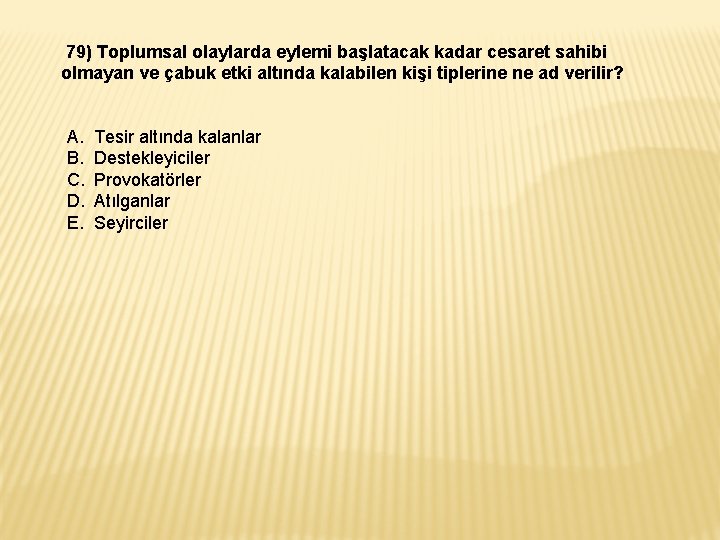 79) Toplumsal olaylarda eylemi başlatacak kadar cesaret sahibi olmayan ve çabuk etki altında kalabilen kişi tiplerine ne ad verilir?

A. Tesir altında kalanlar
B. Destekleyiciler
C. Provokatörler
D. Atılganlar
E. Seyirciler